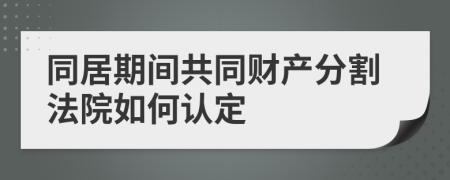 同居期间共同财产分割法院如何认定